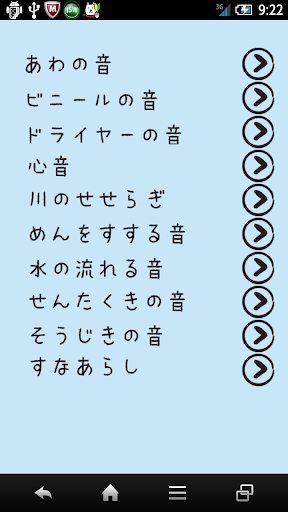 3G 9:22

あわの音
ビニールの音
ドライヤーの音
心音
川のせせらぎ
めんをすする音
水の流れる音
せんたくきの音
そうじきの音
すなあらし